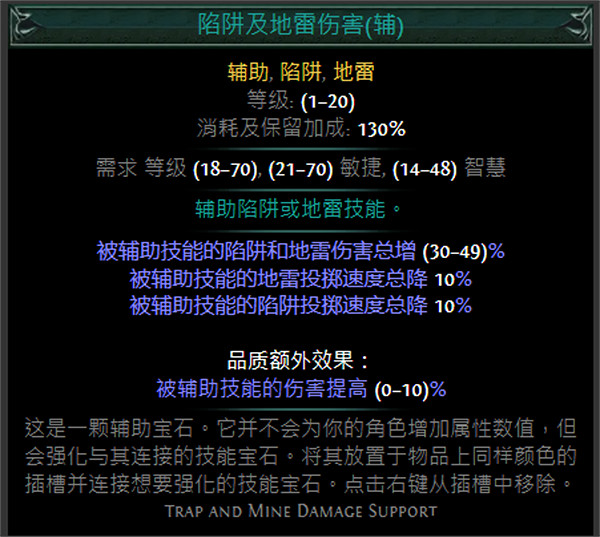 陷阱及地雷伤害(辅)

辅助, 陷阱, 地雷
等级: (1–20)
消耗及保留加成: 130%

需求 等级 (18–70), (21–70) 敏捷, (14–48) 智慧

辅助陷阱或地雷技能。

被辅助技能的陷阱和地雷伤害总增 (30–49)%
被辅助技能的地雷投掷速度总降 10%
被辅助技能的陷阱投掷速度总降 10%

品质额外效果：
被辅助技能的伤害提高 (0–10)%

这是一颗辅助宝石。它并不会为你的角色增加属性数值，但会强化与其连接的技能宝石。将其放置于物品上同样颜色的插槽并连接想要强化的技能宝石。点击右键从插槽中移除。

Trap and Mine Damage Support